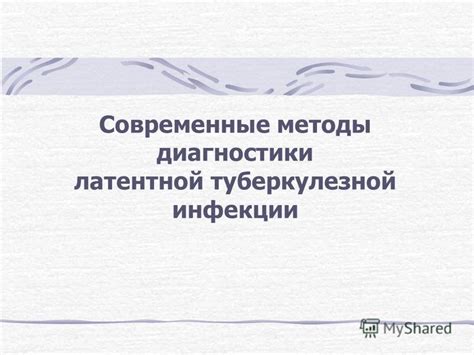 Современные методы диагностики латентной туберкулезной инфекции

MyShared